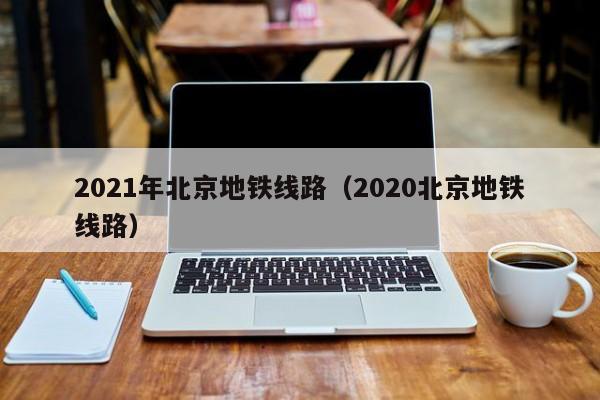 2021年北京地铁线路（2020北京地铁线路）